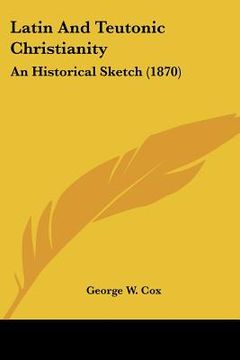 Latin And Teutonic Christianity

An Historical Sketch (1870)

George W. Cox